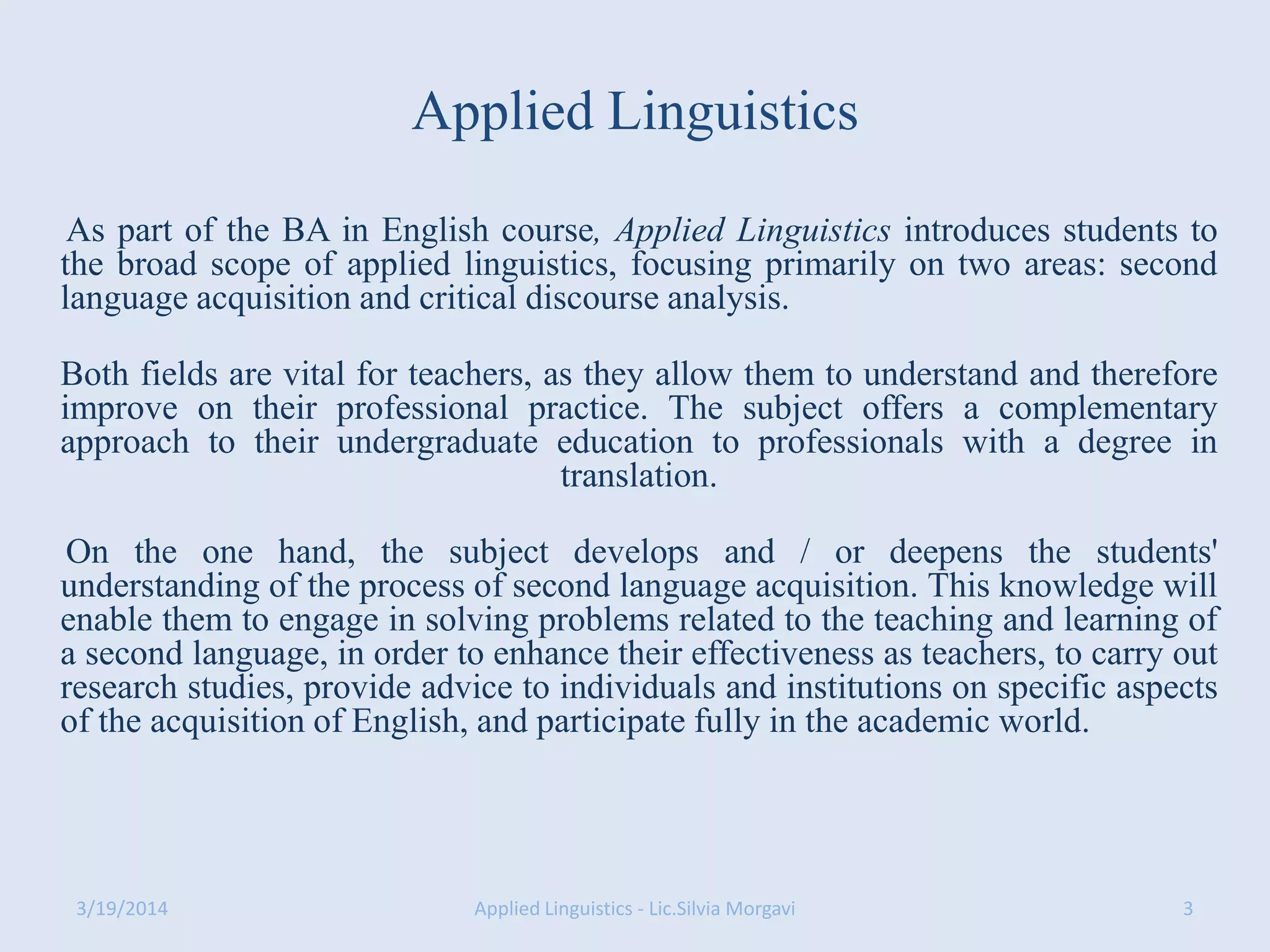 Applied Linguistics

As part of the BA in English course, Applied Linguistics introduces students to the broad scope of applied linguistics, focusing primarily on two areas: second language acquisition and critical discourse analysis.

Both fields are vital for teachers, as they allow them to understand and therefore improve on their professional practice. The subject offers a complementary approach to their undergraduate education to professionals with a degree in translation.

On the one hand, the subject develops and / or deepens the students' understanding of the process of second language acquisition. This knowledge will enable them to engage in solving problems related to the teaching and learning of a second language, in order to enhance their effectiveness as teachers, to carry out research studies, provide advice to individuals and institutions on specific aspects of the acquisition of English, and participate fully in the academic world.

3/19/2014

Applied Linguistics - Lic.Silvia Morgavi

3